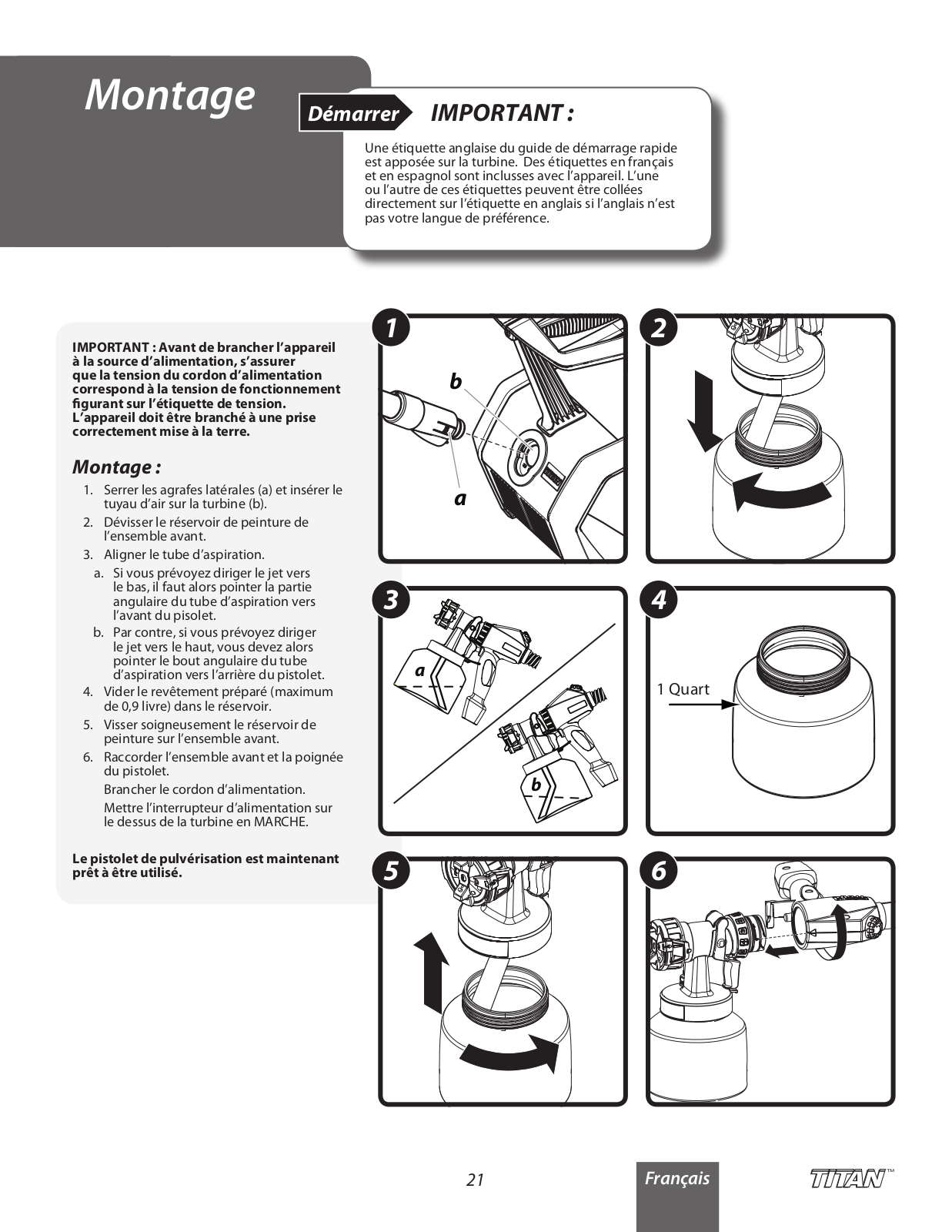 Montage

Démarrer IMPORTANT :

Une étiquette anglaise du guide de démarrage rapide est apposée sur la turbine. Des étiquettes en français et en espagnol sont inclusses avec l'appareil. L'une ou l'autre de ces étiquettes peuvent être collées directement sur l'étiquette en anglais si l'anglais n'est pas votre langue de préférence.

IMPORTANT : Avant de brancher l'appareil à la source d'alimentation, s'assurer que la tension du cordon d'alimentation correspond à la tension de fonctionnement figurant sur l'étiquette de tension. L'appareil doit être branché à une prise correctement mise à la terre.

Montage :

1. Serrer les agrafes latérales (a) et insérer le tuyau d'air sur la turbine (b).
2. Dévisser le réservoir de peinture de l'ensemble avant.
3. Aligner le tube d'aspiration.
a. Si vous prévoyez diriger le jet vers le bas, il faut alors pointer la partie angulaire du tube d'aspiration vers l'avant du pisolet.
b. Par contre, si vous prévoyez diriger le jet vers le haut, vous devez alors pointer le bout angulaire du tube d'aspiration vers l'arrière du pistolet.
4. Vider le revêtement préparé (maximum de 0,9 livre) dans le réservoir.
5. Visser soigneusement le réservoir de peinture sur l'ensemble avant.
6. Raccorder l'ensemble avant et la poignée du pistolet.
Brancher le cordon d'alimentation.
Mettre l'interrupteur d'alimentation sur le dessus de la turbine en MARCHE.

Le pistolet de pulvérisation est maintenant prêt à être utilisé.

1
b
a

2

3
a
b

4
1 Quart

5

6

21

Français

TITAN™